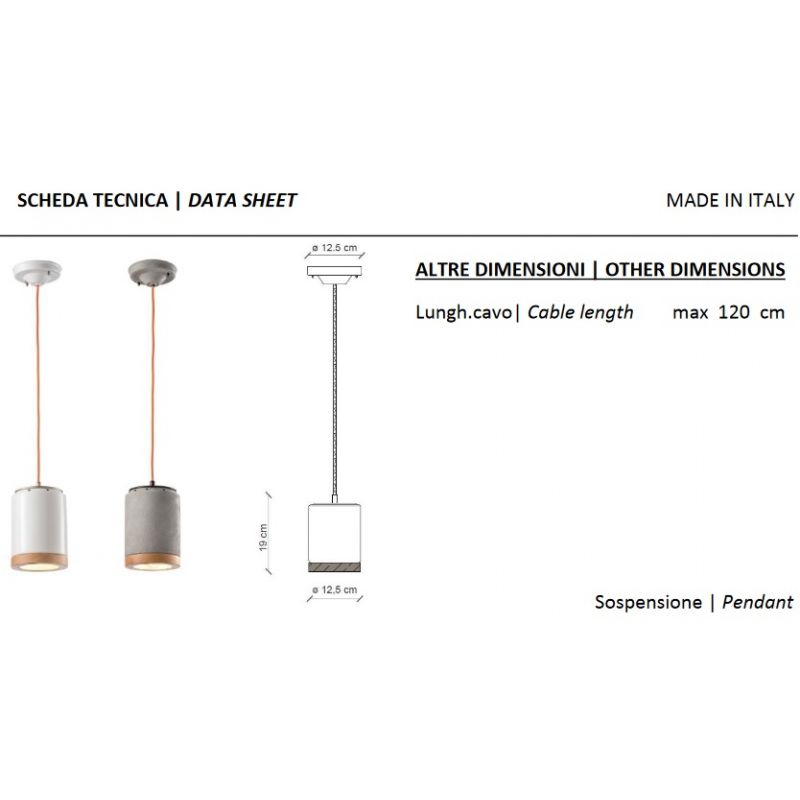 SCHEDA TECNICA | DATA SHEET

MADE IN ITALY

ø 12,5 cm

19 cm

ø 12,5 cm

ALTRE DIMENSIONI | OTHER DIMENSIONS

Lungh.cavo| Cable length max 120 cm

Sospensione | Pendant